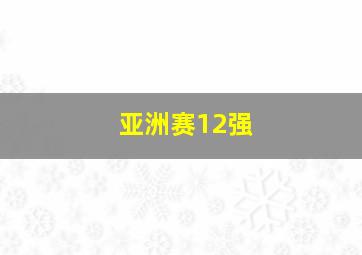 亚洲赛12强